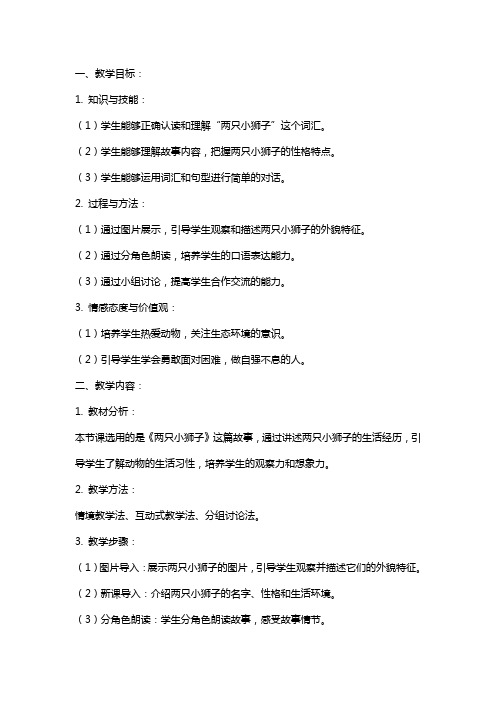 一、教学目标：

1. 知识与技能：

（1）学生能够正确认读和理解“两只小狮子”这个词汇。

（2）学生能够理解故事内容，把握两只小狮子的性格特点。

（3）学生能够运用词汇和句型进行简单的对话。

2. 过程与方法：

（1）通过图片展示，引导学生观察和描述两只小狮子的外貌特征。

（2）通过分角色朗读，培养学生的口语表达能力。

（3）通过小组讨论，提高学生合作交流的能力。

3. 情感态度与价值观：

（1）培养学生热爱动物，关注生态环境的意识。

（2）引导学生学会勇敢面对困难，做自强不息的人。

二、教学内容：

1. 教材分析：

本节课选用的是《两只小狮子》这篇故事，通过讲述两只小狮子的生活经历，引导学生了解动物的生活习性，培养学生的观察力和想象力。

2. 教学方法：

情境教学法、互动式教学法、分组讨论法。

3. 教学步骤：

（1）图片导入：展示两只小狮子的图片，引导学生观察并描述它们的外貌特征。

（2）新课导入：介绍两只小狮子的名字、性格和生活环境。

（3）分角色朗读：学生分角色朗读故事，感受故事情节。